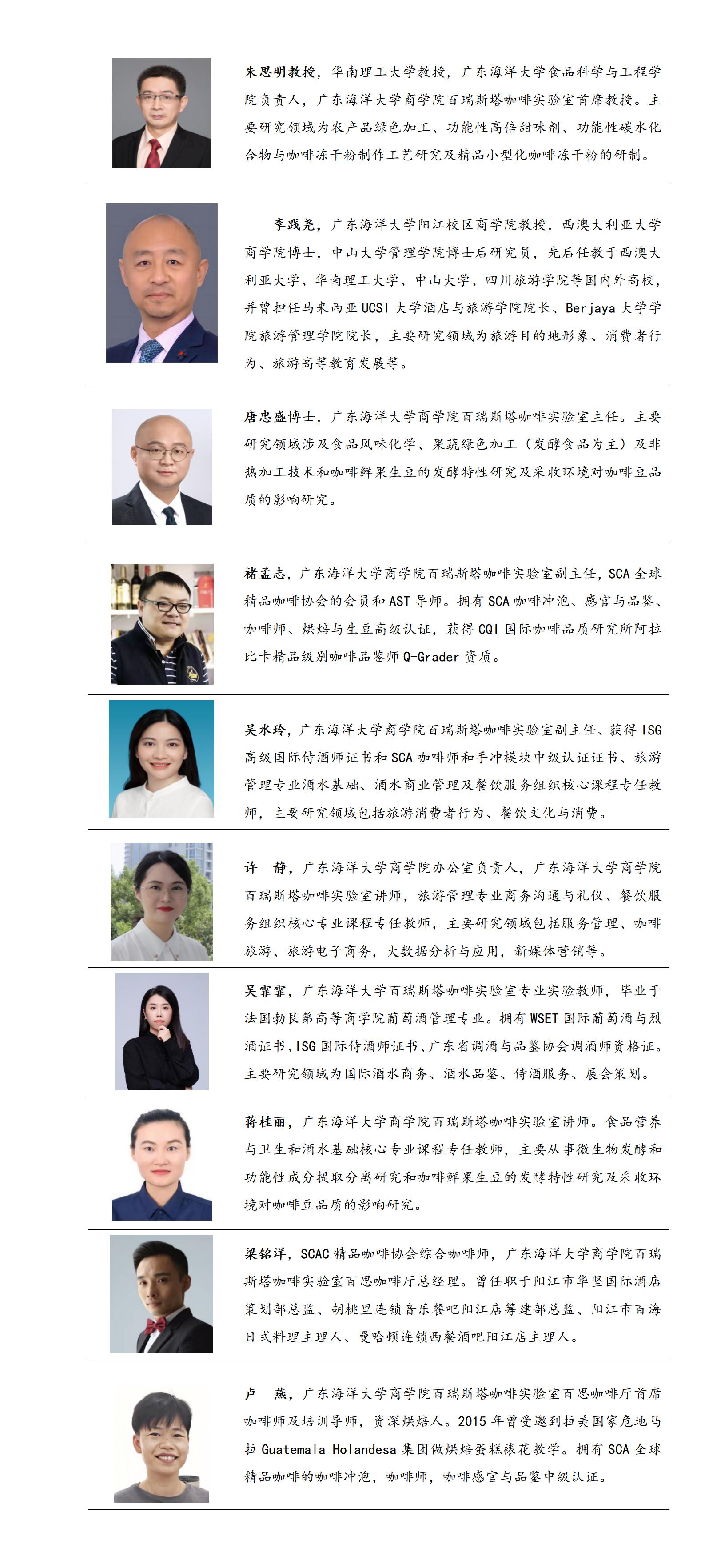 朱思明教授，华南理工大学教授，广东海洋大学食品科学与工程学院负责人，广东海洋大学商学院百瑞斯塔咖啡实验室首席教授。主要研究领域为农产品绿色加工、功能性高倍甜味剂、功能性碳水化合物与咖啡冻干粉制作工艺研究及精品小型化咖啡冻干粉的研制。

李践尧，广东海洋大学阳江校区商学院教授，西澳大利亚大学商学院博士，中山大学管理学院博士后研究员，先后任教于西澳大利亚大学、华南理工大学、中山大学、四川旅游学院等国内外高校，并曾担任马来西亚 UCSI 大学酒店与旅游学院院长、Berjaya 大学学院旅游管理学院院长，主要研究领域为旅游目的地形象、消费者行为、旅游高等教育发展等。

唐忠盛博士，广东海洋大学商学院百瑞斯塔咖啡实验室主任。主要研究领域涉及食品风味化学、果蔬绿色加工（发酵食品为主）及非热加工技术和咖啡鲜果生豆的发酵特性研究及采收环境对咖啡豆品质的影响研究。

褚孟志，广东海洋大学商学院百瑞斯塔咖啡实验室副主任，SCA 全球精品咖啡协会的会员和 AST 导师。拥有 SCA 咖啡冲泡、感官与品鉴、咖啡师、烘焙与生豆高级认证，获得 CQI 国际咖啡品质研究所阿拉比卡精品级别咖啡品鉴师 Q-Grader 资质。

吴水玲，广东海洋大学商学院百瑞斯塔咖啡实验室副主任、获得 ISG 高级国际侍酒师证书和 SCA 咖啡师和手冲模块中级认证证书、旅游管理专业酒水基础、酒水商业管理及餐饮服务组织核心课程专任教师，主要研究领域包括旅游消费者行为、餐饮文化与消费。

许　静，广东海洋大学商学院办公室负责人，广东海洋大学商学院百瑞斯塔咖啡实验室讲师，旅游管理专业商务沟通与礼仪、餐饮服务组织核心专业课程专任教师，主要研究领域包括服务管理、咖啡旅游、旅游电子商务，大数据分析与应用，新媒体营销等。

吴霏霏，广东海洋大学百瑞斯塔咖啡实验室专业实验教师，毕业于法国勃艮第高等商学院葡萄酒管理专业。拥有 WSET 国际葡萄酒与烈酒证书、ISG 国际侍酒师证书、广东省调酒与品鉴协会调酒师资格证。主要研究领域为国际酒水商务、酒水品鉴、侍酒服务、展会策划。

蒋桂丽，广东海洋大学商学院百瑞斯塔咖啡实验室讲师。食品营养与卫生和酒水基础核心专业课程专任教师，主要从事微生物发酵和功能性成分提取分离研究和咖啡鲜果生豆的发酵特性研究及采收环境对咖啡豆品质的影响研究。

梁铭洋，SCAC 精品咖啡协会综合咖啡师，广东海洋大学商学院百瑞斯塔咖啡实验室百思咖啡厅总经理。曾任职于阳江市华坚国际酒店策划部总监、胡桃里连锁音乐餐吧阳江店筹建部总监、阳江市百海日式料理主理人、曼哈顿连锁西餐酒吧阳江店主理人。

卢　燕，广东海洋大学商学院百瑞斯塔咖啡实验室百思咖啡厅首席咖啡师及培训导师，资深烘焙人。2015 年曾受邀到拉美国家危地马拉 Guatemala Holandesa 集团做烘焙蛋糕裱花教学。拥有 SCA 全球精品咖啡的咖啡冲泡，咖啡师，咖啡感官与品鉴中级认证。